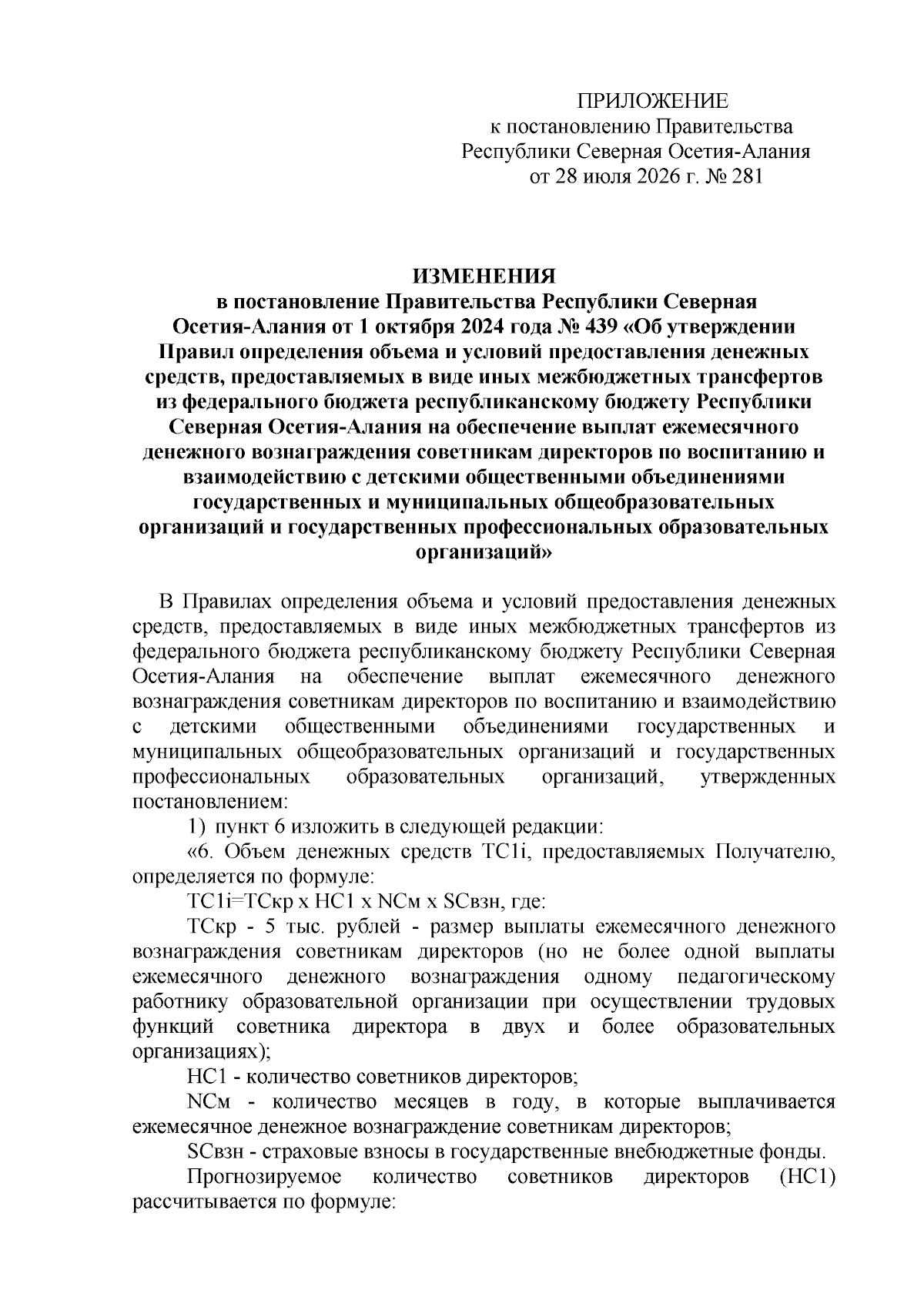 ПРИЛОЖЕНИЕ
к постановлению Правительства
Республики Северная Осетия-Алания
от 28 июля 2026 г. № 281

ИЗМЕНЕНИЯ
в постановление Правительства Республики Северная Осетия-Алания от 1 октября 2024 года № 439 «Об утверждении Правил определения объема и условий предоставления денежных средств, предоставляемых в виде иных межбюджетных трансфертов из федерального бюджета республиканскому бюджету Республики Северная Осетия-Алания на обеспечение выплат ежемесячного денежного вознаграждения советникам директоров по воспитанию и взаимодействию с детскими общественными объединениями государственных и муниципальных общеобразовательных организаций и государственных профессиональных образовательных организаций»

В Правилах определения объема и условий предоставления денежных средств, предоставляемых в виде иных межбюджетных трансфертов из федерального бюджета республиканскому бюджету Республики Северная Осетия-Алания на обеспечение выплат ежемесячного денежного вознаграждения советникам директоров по воспитанию и взаимодействию с детскими общественными объединениями государственных и муниципальных общеобразовательных организаций и государственных профессиональных образовательных организаций, утвержденных постановлением:

1) пункт 6 изложить в следующей редакции:

«6. Объем денежных средств ТС1i, предоставляемых Получателю, определяется по формуле:

ТС1i=ТСкр х НС1 х NСм х SСвзн, где:

ТСкр - 5 тыс. рублей - размер выплаты ежемесячного денежного вознаграждения советникам директоров (но не более одной выплаты ежемесячного денежного вознаграждения одному педагогическому работнику образовательной организации при осуществлении трудовых функций советника директора в двух и более образовательных организациях);

НС1 - количество советников директоров;

NСм - количество месяцев в году, в которые выплачивается ежемесячное денежное вознаграждение советникам директоров;

SСвзн - страховые взносы в государственные внебюджетные фонды.

Прогнозируемое количество советников директоров (НС1) рассчитывается по формуле: